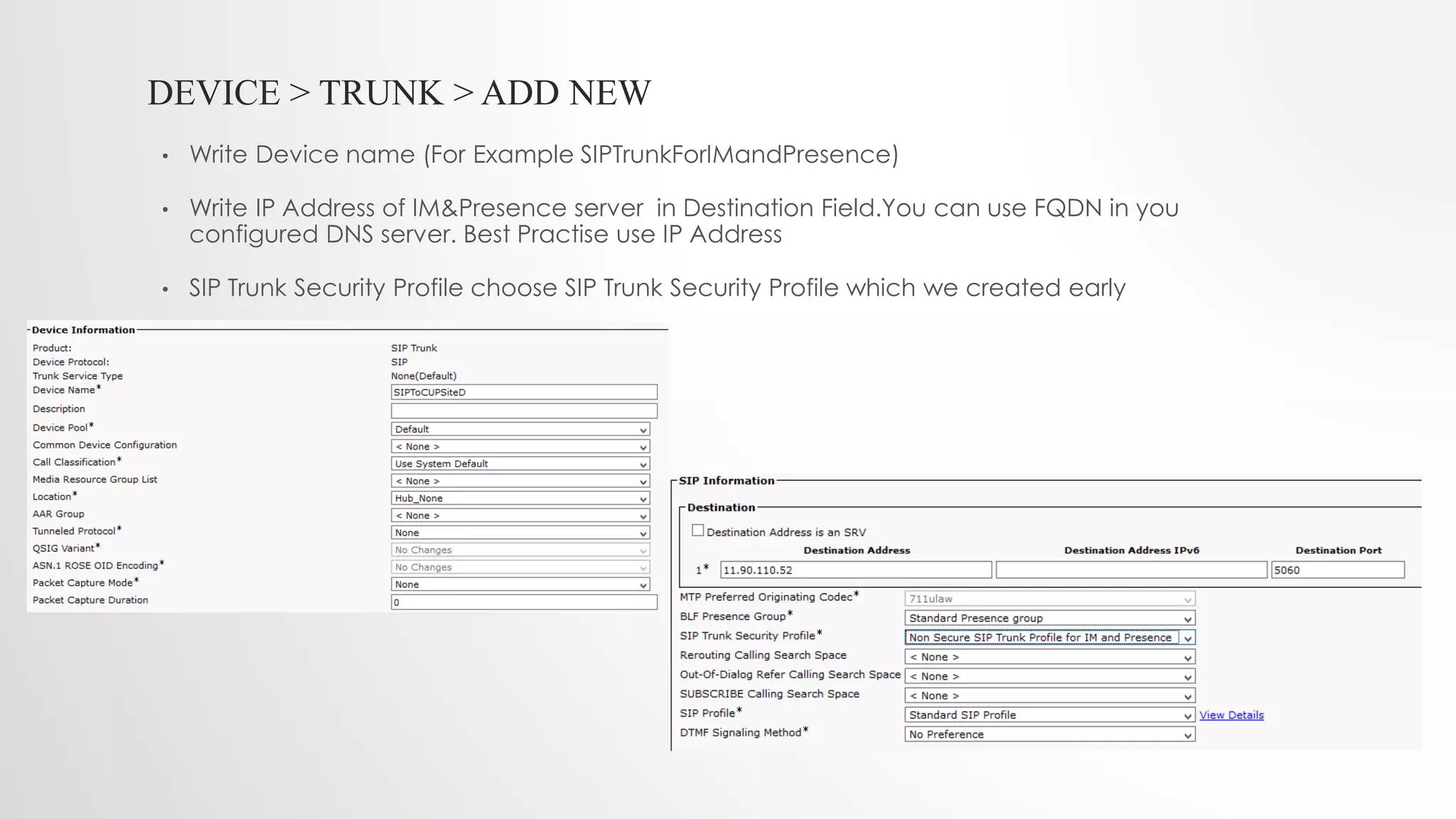 DEVICE > TRUNK > ADD NEW

• Write Device name (For Example SIPTrunkForIMandPresence)

• Write IP Address of IM&Presence server in Destination Field.You can use FQDN in you configured DNS server. Best Practise use IP Address

• SIP Trunk Security Profile choose SIP Trunk Security Profile which we created early

Device Information

| | |
|---|---|
| Product: | SIP Trunk |
| Device Protocol: | SIP |
| Trunk Service Type | None(Default) |
| Device Name* | SIPToCUPSiteD |
| Description | |
| Device Pool* | Default |
| Common Device Configuration | < None > |
| Call Classification* | Use System Default |
| Media Resource Group List | < None > |
| Location* | Hub_None |
| AAR Group | < None > |
| Tunneled Protocol* | None |
| QSIG Variant* | No Changes |
| ASN.1 ROSE OID Encoding* | No Changes |
| Packet Capture Mode* | None |
| Packet Capture Duration | 0 |

SIP Information

Destination

Destination Address is an SRV

| | Destination Address | Destination Address IPv6 | Destination Port |
|---|---|---|---|
| 1* | 11.90.110.52 | | 5060 |

| | |
|---|---|
| MTP Preferred Originating Codec* | 711ulaw |
| BLF Presence Group* | Standard Presence group |
| SIP Trunk Security Profile* | Non Secure SIP Trunk Profile for IM and Presence |
| Rerouting Calling Search Space | < None > |
| Out-Of-Dialog Refer Calling Search Space | < None > |
| SUBSCRIBE Calling Search Space | < None > |
| SIP Profile* | Standard SIP Profile View Details |
| DTMF Signaling Method* | No Preference |